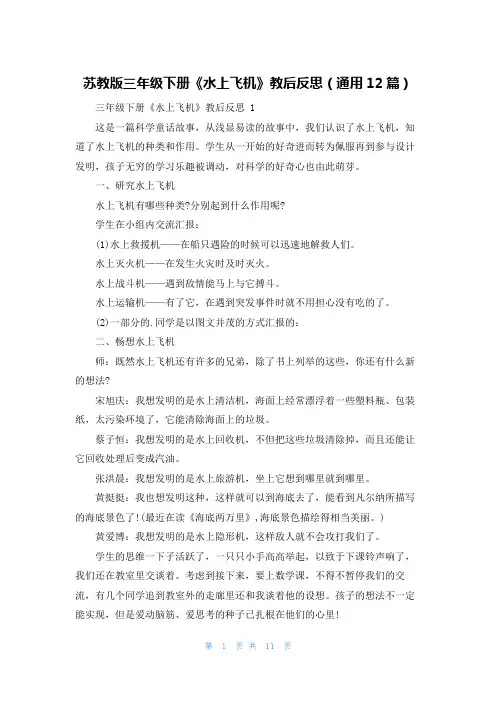 苏教版三年级下册《水上飞机》教后反思（通用12篇）

三年级下册《水上飞机》教后反思 1

这是一篇科学童话故事，从浅显易读的故事中，我们认识了水上飞机，知道了水上飞机的种类和作用。学生从一开始的好奇进而转为佩服再到参与设计发明，孩子无穷的学习乐趣被调动，对科学的好奇心也由此萌芽。

一、研究水上飞机

水上飞机有哪些种类?分别起到什么作用呢?

学生在小组内交流汇报：

(1)水上救援机——在船只遇险的时候可以迅速地解救人们。

水上灭火机——在发生火灾时及时灭火。

水上战斗机——遇到敌情能马上与它搏斗。

水上运输机——有了它，在遇到突发事件时就不用担心没有吃的了。

(2)一部分的.同学是以图文并茂的方式汇报的：

二、畅想水上飞机

师：既然水上飞机还有许多的兄弟，除了书上列举的这些，你还有什么新的想法?

宋旭庆：我想发明的是水上清洁机，海面上经常漂浮着一些塑料瓶、包装纸，太污染环境了，它能清除海面上的垃圾。

蔡子恒：我想发明的是水上回收机，不但把这些垃圾清除掉，而且还能让它回收处理后变成汽油。

张洪晨：我想发明的是水上旅游机，坐上它想到哪里就到哪里。

黄挺挺：我也想发明这种，这样就可以到海底去了，能看到凡尔纳所描写的海底景色了!(最近在读《海底两万里》,海底景色描绘得相当美丽。)

黄爱博：我想发明的是水上隐形机，这样敌人就不会攻打我们了。

学生的思维一下子活跃了，一只只小手高高举起，以致于下课铃声响了，我们还在教室里交谈着。考虑到接下来，要上数学课，不得不暂停我们的交流，有几个同学追到教室外的走廊里还和我谈着他的设想。孩子的想法不一定能实现，但是爱动脑筋、爱思考的种子已扎根在他们的心里!

第 1 页 共 11 页